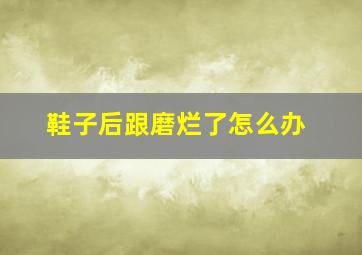 鞋子后跟磨烂了怎么办